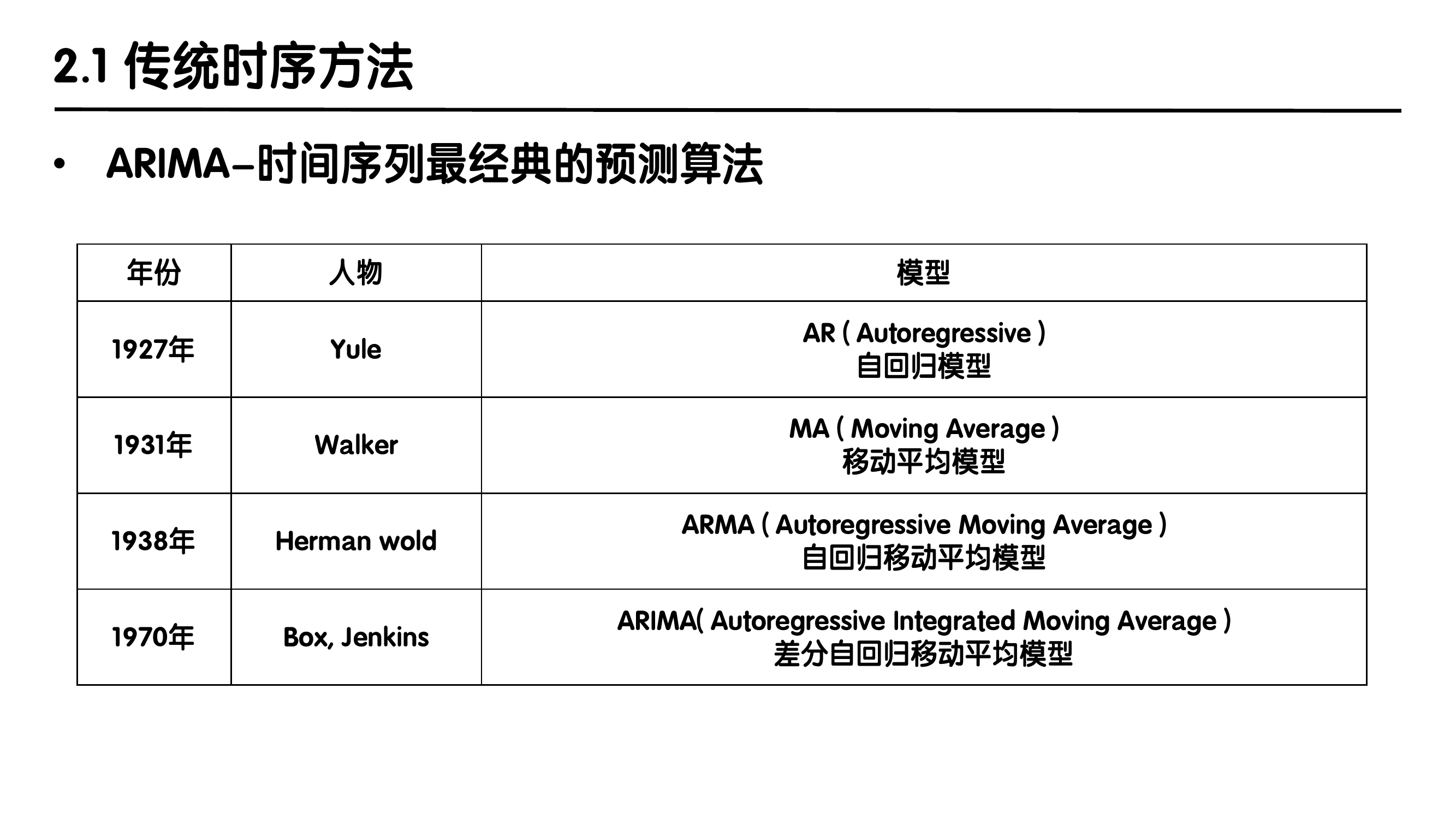 2.1 传统时序方法

• ARIMA–时间序列最经典的预测算法

| 年份 | 人物 | 模型 |
|---|---|---|
| 1927年 | Yule | AR ( Autoregressive ) 自回归模型 |
| 1931年 | Walker | MA ( Moving Average ) 移动平均模型 |
| 1938年 | Herman wold | ARMA ( Autoregressive Moving Average ) 自回归移动平均模型 |
| 1970年 | Box, Jenkins | ARIMA( Autoregressive Integrated Moving Average ) 差分自回归移动平均模型 |